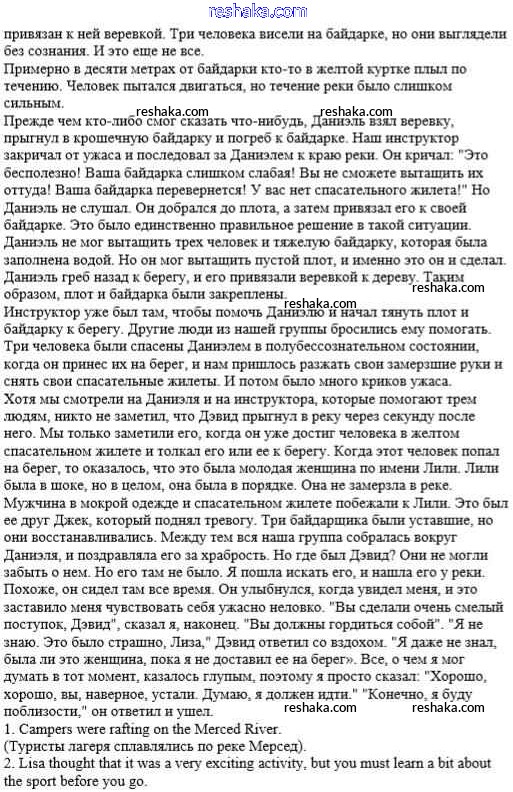 reshaka.com

привязан к ней веревкой. Три человека висели на байдарке, но они выглядели без сознания. И это еще не все.

Примерно в десяти метрах от байдарки кто-то в желтой куртке плыл по течению. Человек пытался двигаться, но течение реки было слишком сильным.

reshaka.com reshaka.com

Прежде чем кто-либо смог сказать что-нибудь, Даниэль взял веревку, прыгнул в крошечную байдарку и погреб к байдарке. Наш инструктор закричал от ужаса и последовал за Даниэлем к краю реки. Он кричал: "Это бесполезно! Ваша байдарка слишком слабая! Вы не сможете вытащить их оттуда! Ваша байдарка перевернется! У вас нет спасательного жилета!" Но Даниэль не слушал. Он добрался до плота, а затем привязал его к своей байдарке. Это было единственно правильное решение в такой ситуации. Даниэль не мог вытащить трех человек и тяжелую байдарку, которая была заполнена водой. Но он мог вытащить пустой плот, и именно это он и сделал. Даниэль греб назад к берегу, и его привязали веревкой к дереву. Таким образом, плот и байдарка были закреплены.

reshaka.com reshaka.com

Инструктор уже был там, чтобы помочь Даниэлю и начал тянуть плот и байдарку к берегу. Другие люди из нашей группы бросились ему помогать. Три человека были спасены Даниэлем в полубессознательном состоянии, когда он принес их на берег, и нам пришлось разжать свои замерзшие руки и снять свои спасательные жилеты. И потом было много криков ужаса.

Хотя мы смотрели на Даниэля и на инструктора, которые помогают трем людям, никто не заметил, что Дэвид прыгнул в реку через секунду после него. Мы только заметили его, когда он уже достиг человека в желтом спасательном жилете и толкал его или ее к берегу. Когда этот человек попал на берег, то оказалось, что это была молодая женщина по имени Лили. Лили была в шоке, но в целом, она была в порядке. Она не замерзла в реке. Мужчина в мокрой одежде и спасательном жилете побежали к Лили. Это был ее друг Джек, который поднял тревогу. Три байдарщика были уставшие, но они восстанавливались. Между тем вся наша группа собралась вокруг Даниэля, и поздравляла его за храбрость. Но где был Дэвид? Они не могли забыть о нем. Но его там не было. Я пошла искать его, и нашла его у реки. Похоже, он сидел там все время. Он улыбнулся, когда увидел меня, и это заставило меня чувствовать себя ужасно неловко. "Вы сделали очень смелый поступок, Дэвид", сказал я, наконец. "Вы должны гордиться собой". "Я не знаю. Это было страшно, Лиза," Дэвид ответил со вздохом. "Я даже не знал, была ли это женщина, пока я не доставил ее на берег». Все, о чем я мог думать в тот момент, казалось глупым, поэтому я просто сказал: "Хорошо, хорошо, вы, наверное, устали. Думаю, я должен идти." "Конечно, я буду поблизости," он ответил и ушел.

reshaka.com reshaka.com

1. Campers were rafting on the Merced River.
(Туристы лагеря сплавлялись по реке Мерсед).
2. Lisa thought that it was a very exciting activity, but you must learn a bit about the sport before you go.